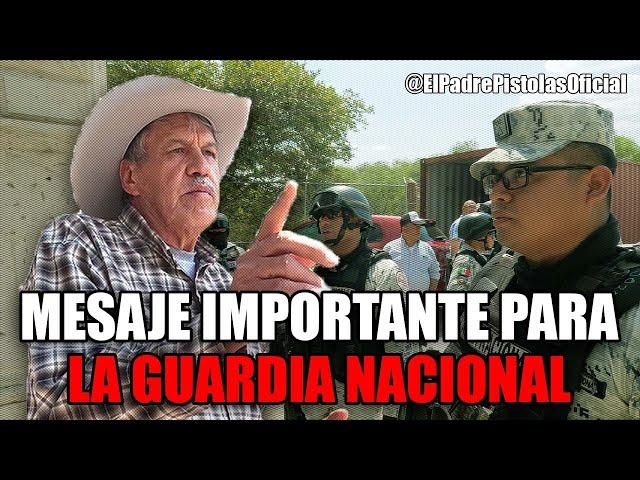 @ElPadrePistolasOficial

MESAJE IMPORTANTE PARA
LA GUARDIA NACIONAL